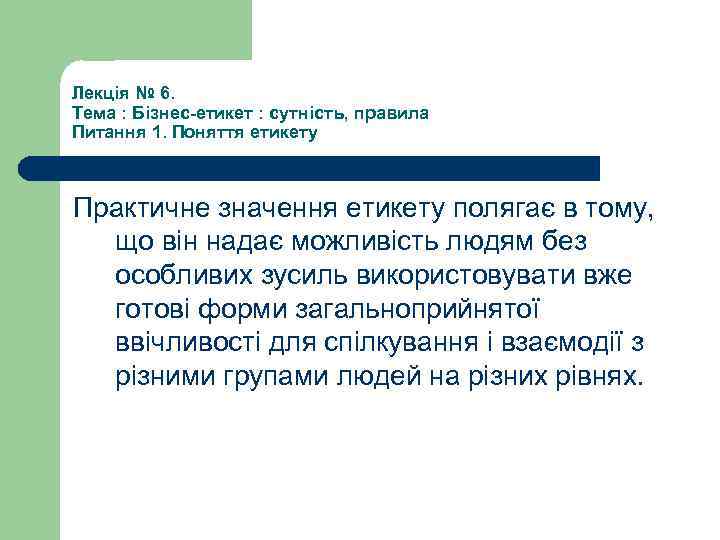 Лекція № 6.
Тема : Бізнес-етикет : сутність, правила
Питання 1. Поняття етикету

Практичне значення етикету полягає в тому, що він надає можливість людям без особливих зусиль використовувати вже готові форми загальноприйнятої ввічливості для спілкування і взаємодії з різними групами людей на різних рівнях.